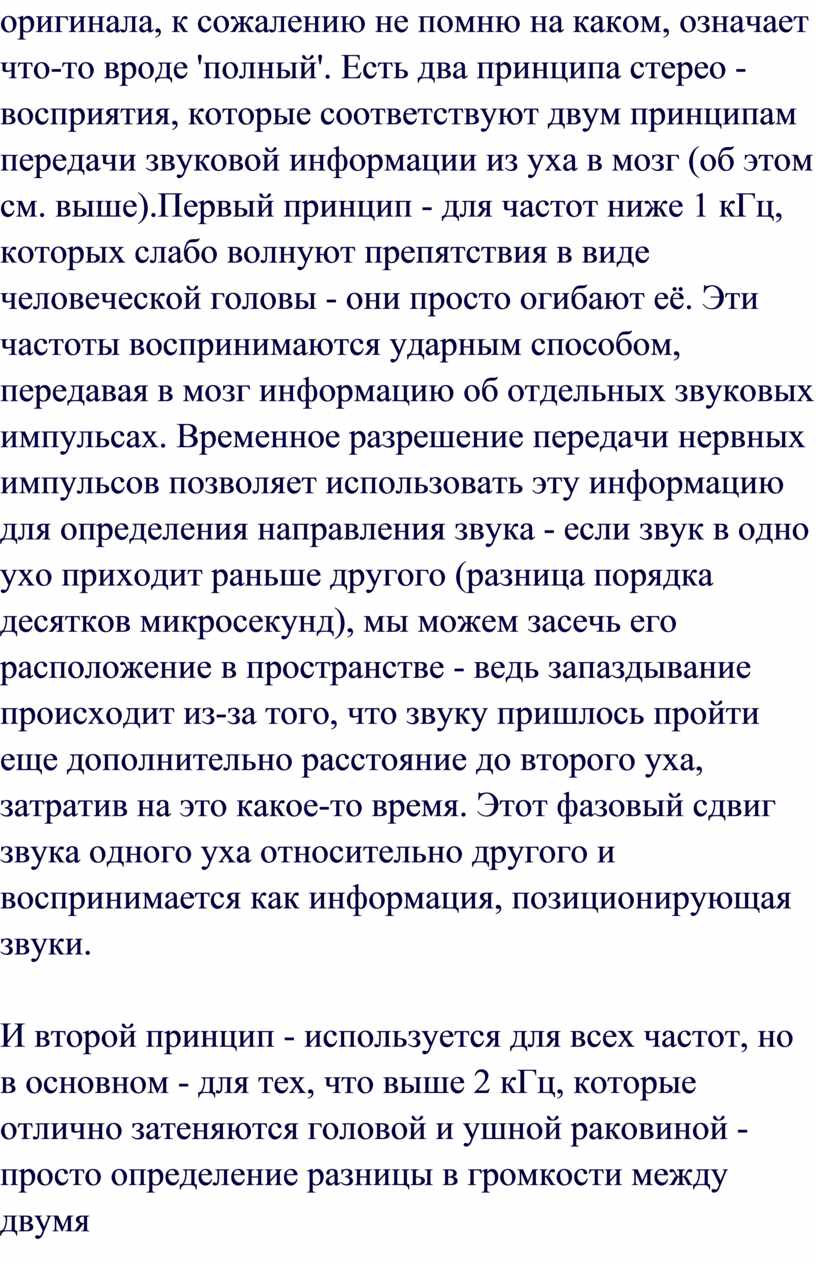 оригинала, к сожалению не помню на каком, означает что-то вроде 'полный'. Есть два принципа стерео - восприятия, которые соответствуют двум принципам передачи звуковой информации из уха в мозг (об этом см. выше).Первый принцип - для частот ниже 1 кГц, которых слабо волнуют препятствия в виде человеческой головы - они просто огибают её. Эти частоты воспринимаются ударным способом, передавая в мозг информацию об отдельных звуковых импульсах. Временное разрешение передачи нервных импульсов позволяет использовать эту информацию для определения направления звука - если звук в одно ухо приходит раньше другого (разница порядка десятков микросекунд), мы можем засечь его расположение в пространстве - ведь запаздывание происходит из-за того, что звуку пришлось пройти еще дополнительно расстояние до второго уха, затратив на это какое-то время. Этот фазовый сдвиг звука одного уха относительно другого и воспринимается как информация, позиционирующая звуки.

И второй принцип - используется для всех частот, но в основном - для тех, что выше 2 кГц, которые отлично затеняются головой и ушной раковиной - просто определение разницы в громкости между двумя